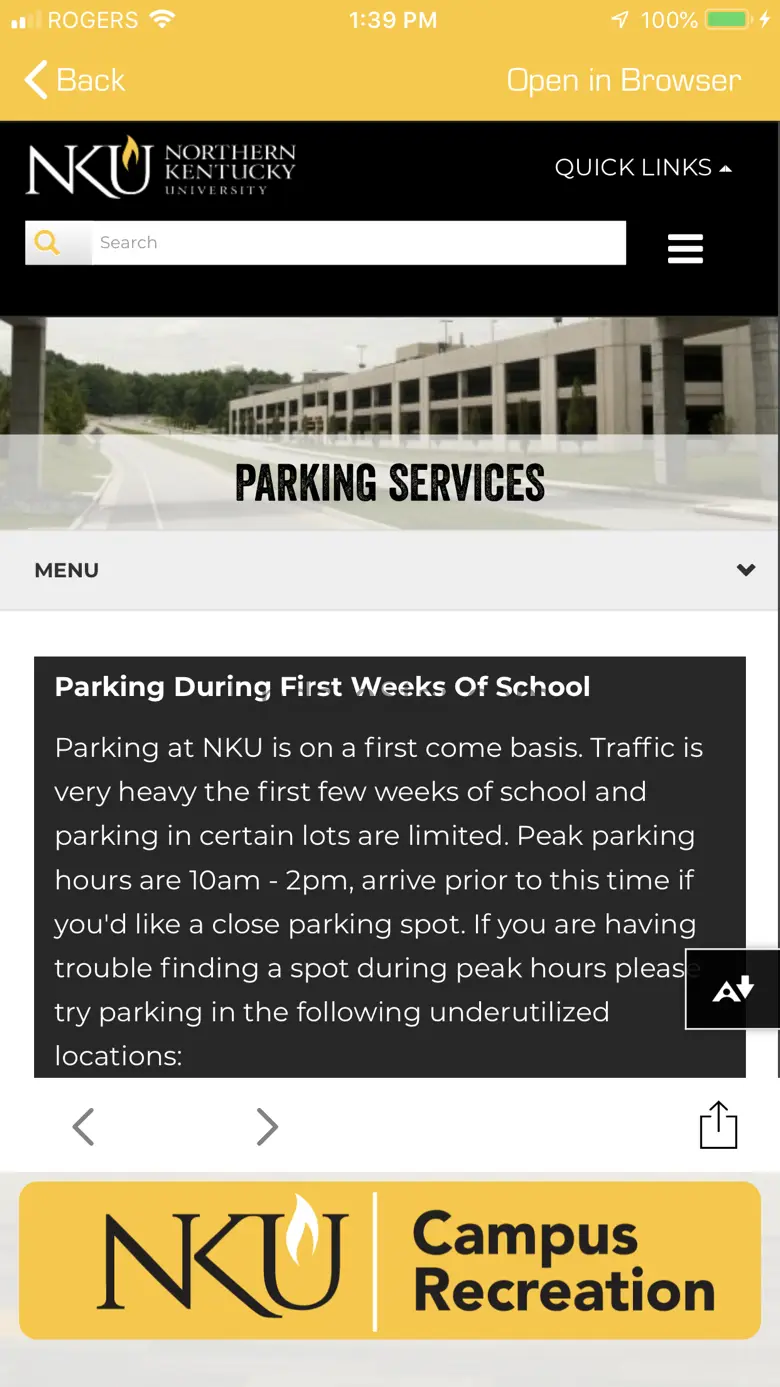 ROGERS 1:39 PM 100%

Back Open in Browser

NKU NORTHERN KENTUCKY UNIVERSITY

QUICK LINKS

Search

PARKING SERVICES

MENU

Parking During First Weeks Of School

Parking at NKU is on a first come basis. Traffic is very heavy the first few weeks of school and parking in certain lots are limited. Peak parking hours are 10am - 2pm, arrive prior to this time if you'd like a close parking spot. If you are having trouble finding a spot during peak hours please try parking in the following underutilized locations:

NKU Campus Recreation